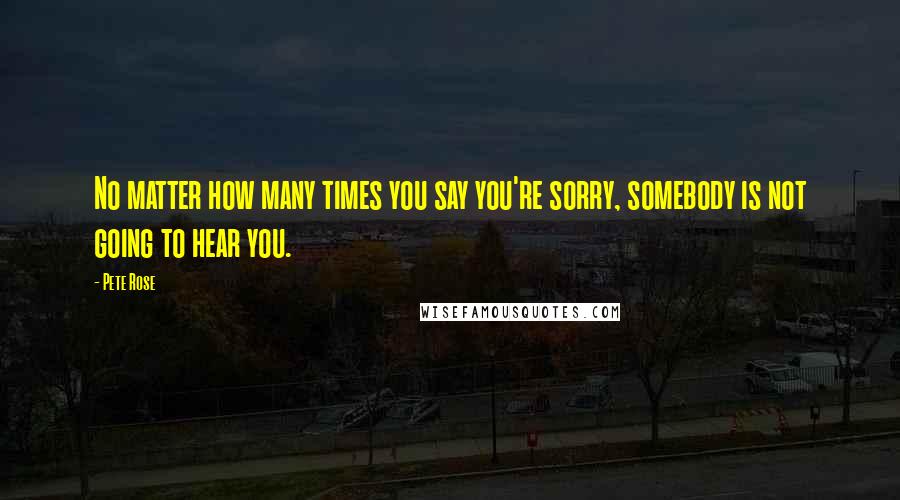 No matter how many times you say you're sorry, somebody is not going to hear you.

- Pete Rose

WISEFAMOUSQUOTES.COM